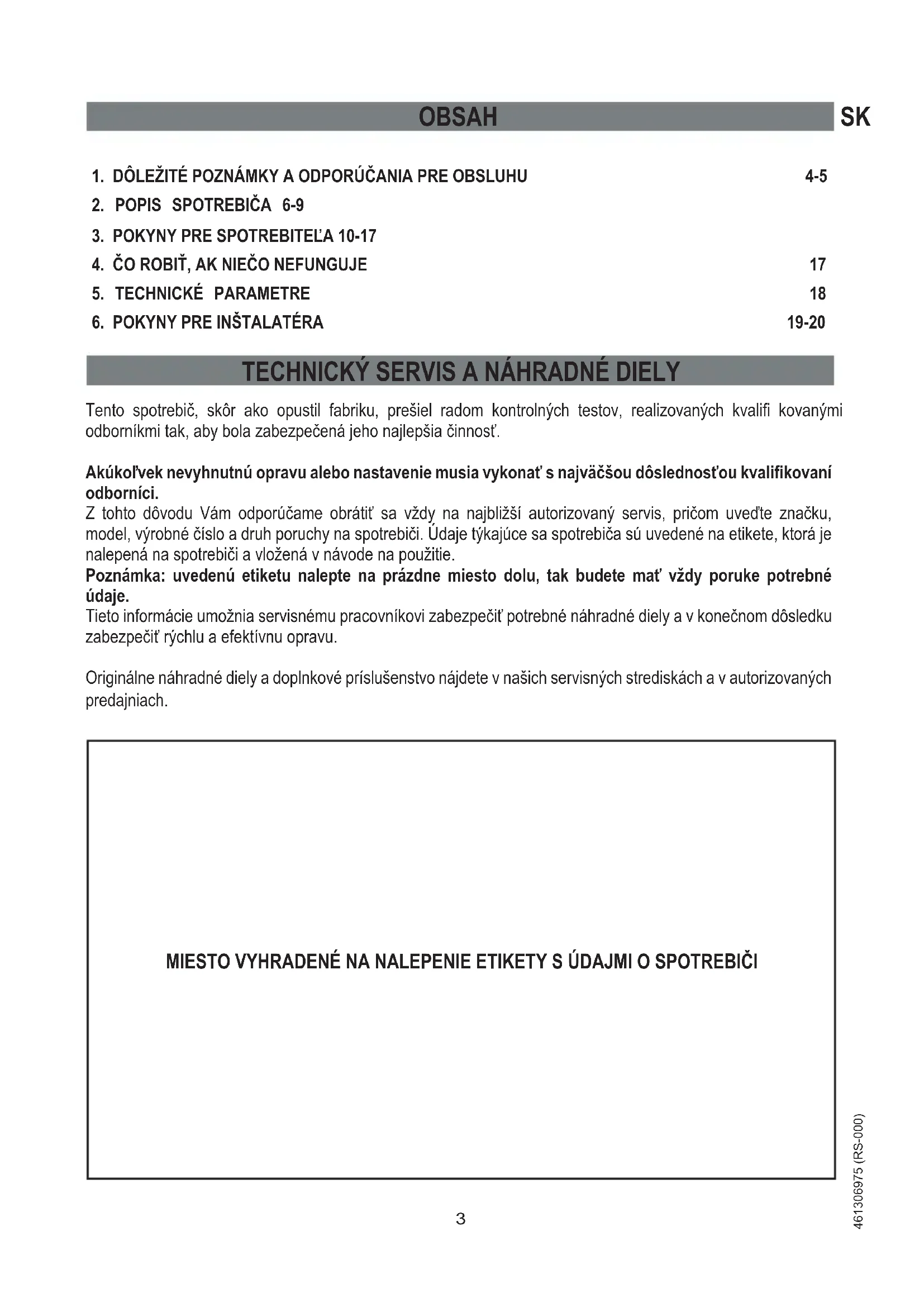 OBSAH

SK

1. DÔLEŽITÉ POZNÁMKY A ODPORÚČANIA PRE OBSLUHU 4-5
2. POPIS SPOTREBIČA 6-9
3. POKYNY PRE SPOTREBITEĽA 10-17
4. ČO ROBIŤ, AK NIEČO NEFUNGUJE 17
5. TECHNICKÉ PARAMETRE 18
6. POKYNY PRE INŠTALATÉRA 19-20

TECHNICKÝ SERVIS A NÁHRADNÉ DIELY

Tento spotrebič, skôr ako opustil fabriku, prešiel radom kontrolných testov, realizovaných kvalifi kovanými odborníkmi tak, aby bola zabezpečená jeho najlepšia činnosť.

Akúkoľvek nevyhnutnú opravu alebo nastavenie musia vykonať s najväčšou dôslednosťou kvalifikovaní odborníci.
Z tohto dôvodu Vám odporúčame obrátiť sa vždy na najbližší autorizovaný servis, pričom uveďte značku, model, výrobné číslo a druh poruchy na spotrebiči. Údaje týkajúce sa spotrebiča sú uvedené na etikete, ktorá je nalepená na spotrebiči a vložená v návode na použitie.
Poznámka: uvedenú etiketu nalepte na prázdne miesto dolu, tak budete mať vždy poruke potrebné údaje.
Tieto informácie umožnia servisnému pracovníkovi zabezpečiť potrebné náhradné diely a v konečnom dôsledku zabezpečiť rýchlu a efektívnu opravu.

Originálne náhradné diely a doplnkové príslušenstvo nájdete v našich servisných strediskách a v autorizovaných predajniach.

MIESTO VYHRADENÉ NA NALEPENIE ETIKETY S ÚDAJMI O SPOTREBIČI

461306975 (RS-000)

3